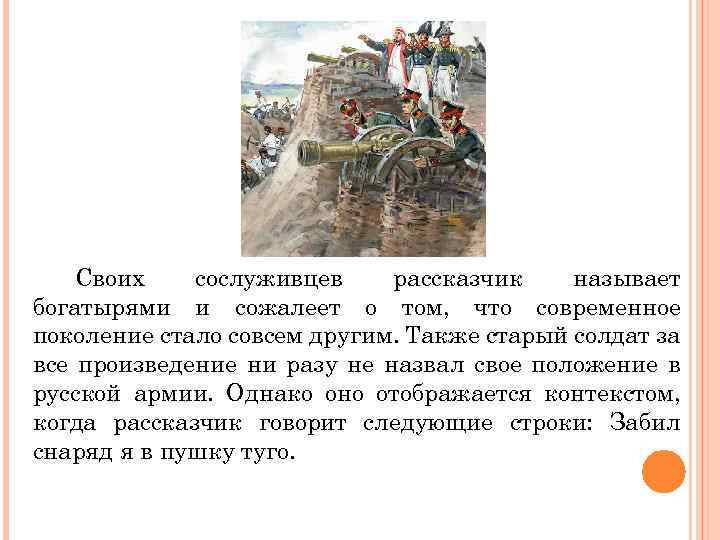 Своих сослуживцев рассказчик называет богатырями и сожалеет о том, что современное поколение стало совсем другим. Также старый солдат за все произведение ни разу не назвал свое положение в русской армии. Однако оно отображается контекстом, когда рассказчик говорит следующие строки: Забил снаряд я в пушку туго.